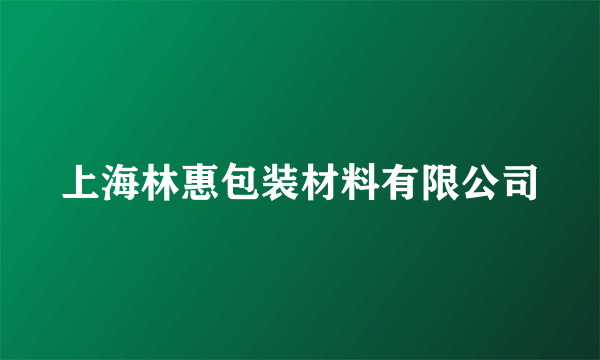 上海林惠包装材料有限公司